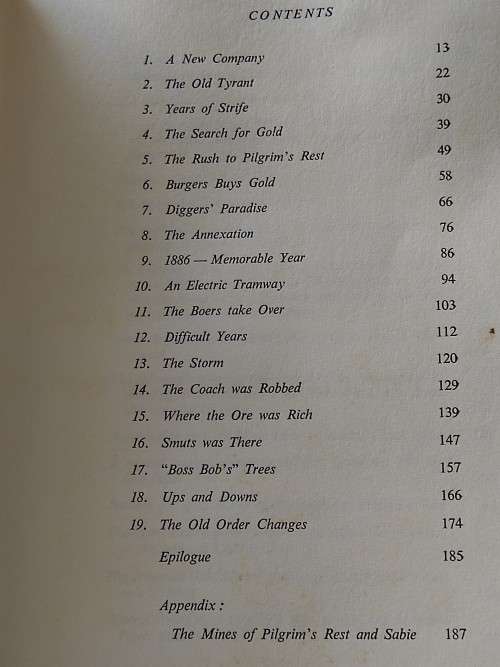 CONTENTS

1. A New Company 13
2. The Old Tyrant 22
3. Years of Strife 30
4. The Search for Gold 39
5. The Rush to Pilgrim's Rest 49
6. Burgers Buys Gold 58
7. Diggers' Paradise 66
8. The Annexation 76
9. 1886 — Memorable Year 86
10. An Electric Tramway 94
11. The Boers take Over 103
12. Difficult Years 112
13. The Storm 120
14. The Coach was Robbed 129
15. Where the Ore was Rich 139
16. Smuts was There 147
17. "Boss Bob's" Trees 157
18. Ups and Downs 166
19. The Old Order Changes 174
Epilogue 185

Appendix :
The Mines of Pilgrim's Rest and Sabie 187